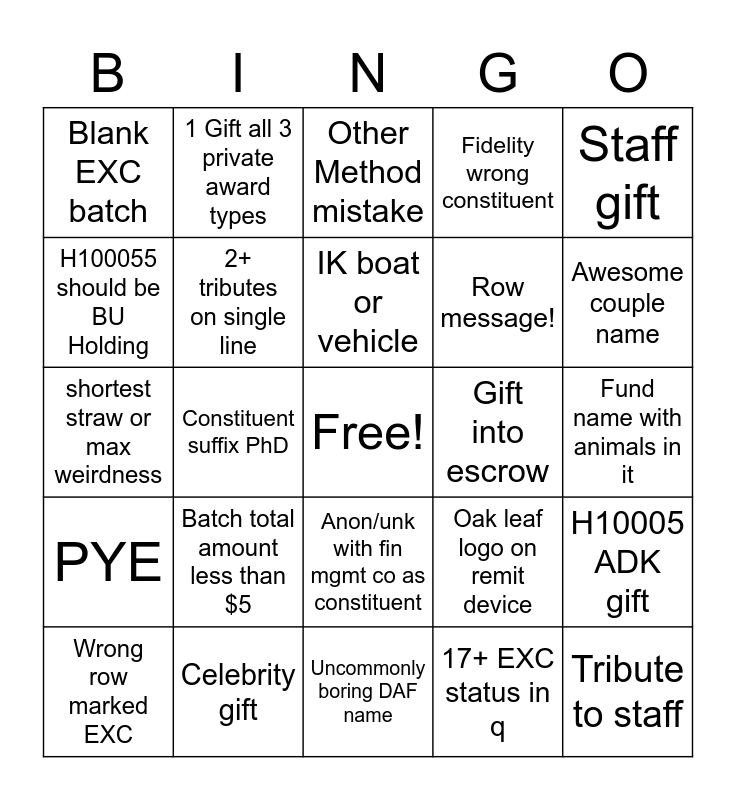 | B | I | N | G | O |
|---|---|---|---|---|
| Blank EXC batch | 1 Gift all 3 private award types | Other Method mistake | Fidelity wrong constituent | Staff gift |
| H100055 should be BU Holding | 2+ tributes on single line | IK boat or vehicle | Row message! | Awesome couple name |
| shortest straw or max weirdness | Constituent suffix PhD | Free! | Gift into escrow | Fund name with animals in it |
| PYE | Batch total amount less than $5 | Anon/unk with fin mgmt co as constituent | Oak leaf logo on remit device | H10005 ADK gift |
| Wrong row marked EXC | Celebrity gift | Uncommonly boring DAF name | 17+ EXC status in q | Tribute to staff |